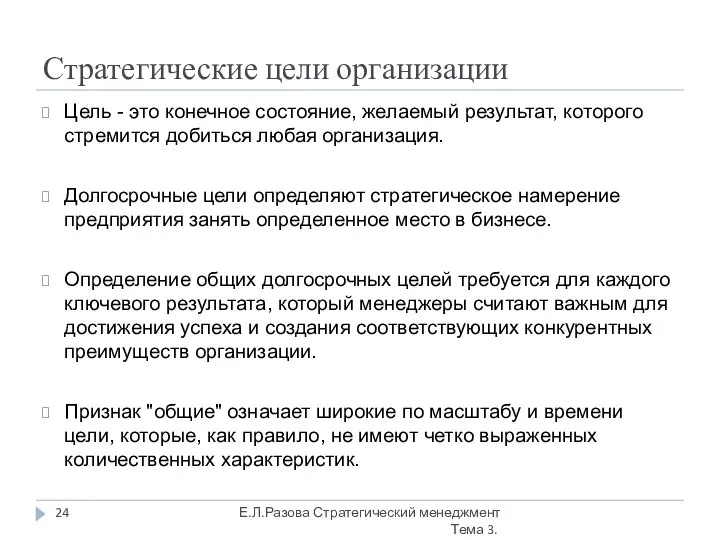 Стратегические цели организации

Цель - это конечное состояние, желаемый результат, которого стремится добиться любая организация.

Долгосрочные цели определяют стратегическое намерение предприятия занять определенное место в бизнесе.

Определение общих долгосрочных целей требуется для каждого ключевого результата, который менеджеры считают важным для достижения успеха и создания соответствующих конкурентных преимуществ организации.

Признак "общие" означает широкие по масштабу и времени цели, которые, как правило, не имеют четко выраженных количественных характеристик.

24

Е.Л.Разова Стратегический менеджмент Тема 3.